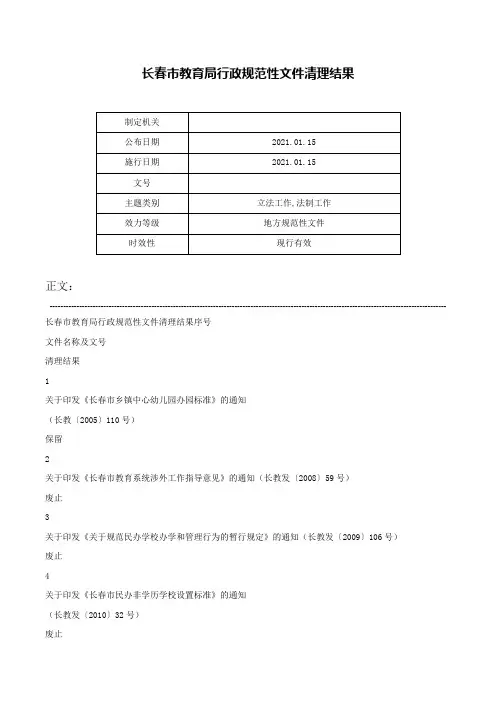 长春市教育局行政规范性文件清理结果

| 制定机关 | |
|---|---|
| 公布日期 | 2021.01.15 |
| 施行日期 | 2021.01.15 |
| 文号 | |
| 主题类别 | 立法工作,法制工作 |
| 效力等级 | 地方规范性文件 |
| 时效性 | 现行有效 |

正文:

长春市教育局行政规范性文件清理结果序号

文件名称及文号

清理结果

1

关于印发《长春市乡镇中心幼儿园办园标准》的通知

(长教〔2005〕110号)

保留

2

关于印发《长春市教育系统涉外工作指导意见》的通知(长教发〔2008〕59号)

废止

3

关于印发《关于规范民办学校办学和管理行为的暂行规定》的通知(长教发〔2009〕106号)

废止

4

关于印发《长春市民办非学历学校设置标准》的通知

(长教发〔2010〕32号)

废止